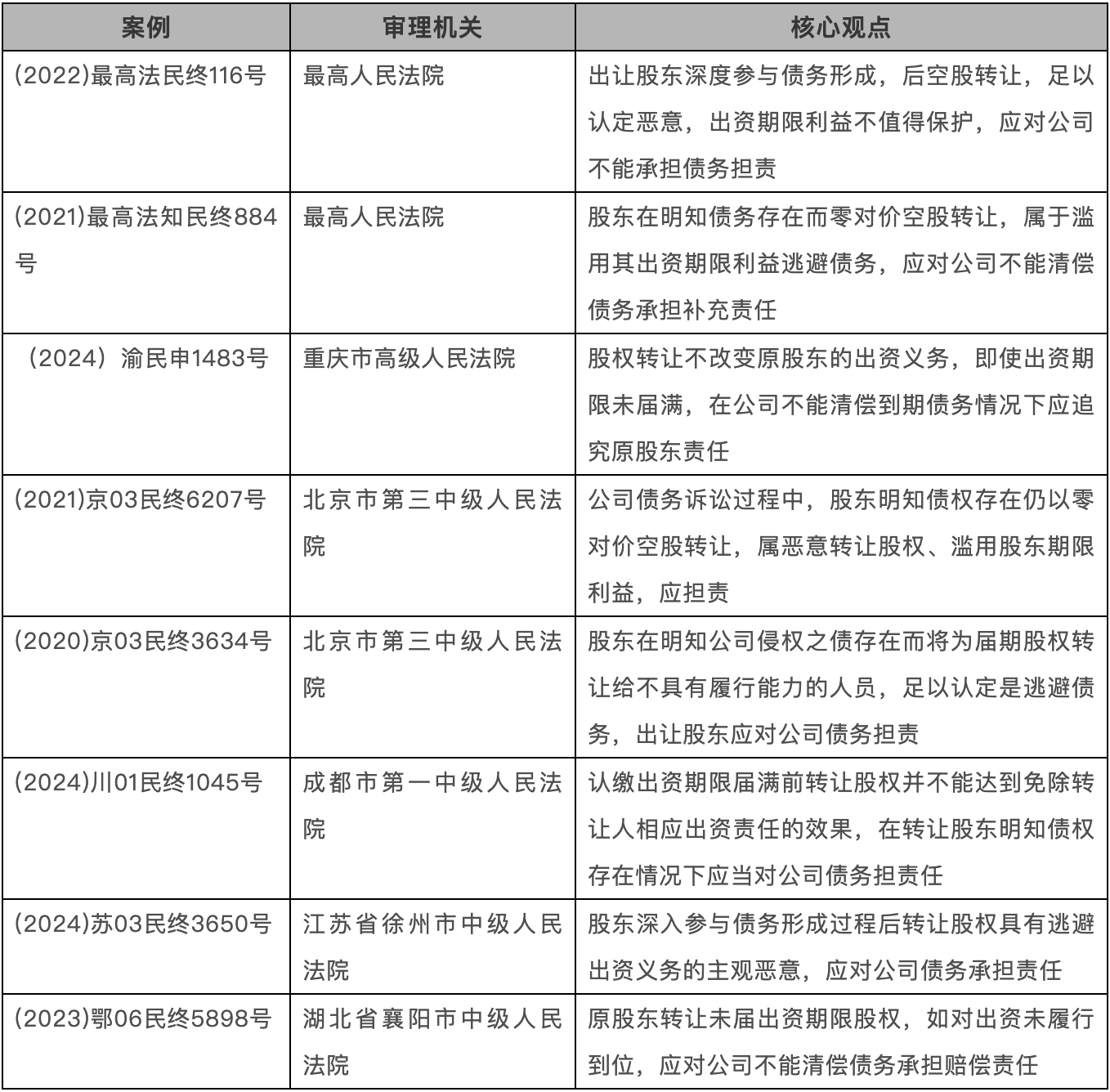 | 案例 | 审理机关 | 核心观点 |
|---|---|---|
| (2022)最高法民终116号 | 最高人民法院 | 出让股东深度参与债务形成，后空股转让，足以认定恶意，出资期限利益不值得保护，应对公司不能承担债务担责 |
| (2021)最高法知民终884号 | 最高人民法院 | 股东在明知债务存在而零对价空股转让，属于滥用其出资期限利益逃避债务，应对公司不能清偿债务承担补充责任 |
| （2024）渝民申1483号 | 重庆市高级人民法院 | 股权转让不改变原股东的出资义务，即使出资期限未届满，在公司不能清偿到期债务情况下应追究原股东责任 |
| (2021)京03民终6207号 | 北京市第三中级人民法院 | 公司债务诉讼过程中，股东明知债权存在仍以零对价空股转让，属恶意转让股权、滥用股东期限利益，应担责 |
| (2020)京03民终3634号 | 北京市第三中级人民法院 | 股东在明知公司侵权之债存在而将为届期股权转让给不具有履行能力的人员，足以认定是逃避债务，出让股东应对公司债务担责 |
| (2024)川01民终1045号 | 成都市第一中级人民法院 | 认缴出资期限届满前转让股权并不能达到免除转让人相应出资责任的效果，在转让股东明知债权存在情况下应当对公司债务担责任 |
| (2024)苏03民终3650号 | 江苏省徐州市中级人民法院 | 股东深入参与债务形成过程后转让股权具有逃避出资义务的主观恶意，应对公司债务承担责任 |
| (2023)鄂06民终5898号 | 湖北省襄阳市中级人民法院 | 原股东转让未届出资期限股权，如对出资未履行到位，应对公司不能清偿债务承担赔偿责任 |